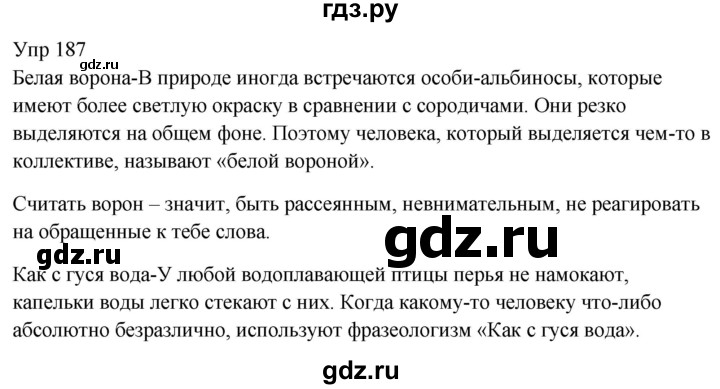 гдз.ру

Упр 187
gdz.ru
Белая ворона-В природе иногда встречаются особи-альбиносы, которые имеют более светлую окраску в сравнении с сородичами. Они резко выделяются на общем фоне. Поэтому человека, который выделяется чем-то в коллективе, называют «белой вороной».

Считать ворон – значит, быть рассеянным, невнимательным, не реагировать на обращенные к тебе слова.

gdz.ru
gdz.ru

Как с гуся вода-У любой водоплавающей птицы перья не намокают, капельки воды легко стекают с них. Когда какому-то человеку что-либо абсолютно безразлично, используют фразеологизм «Как с гуся вода».

gdz.ru